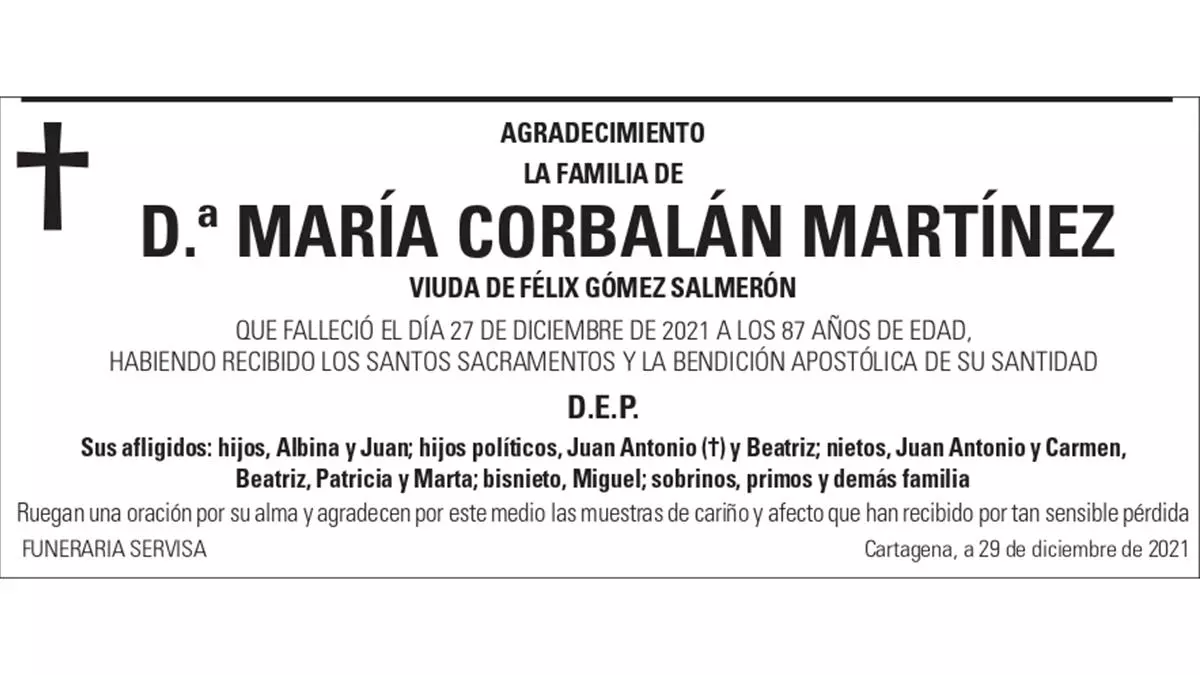 AGRADECIMIENTO

LA FAMILIA DE

D.ª MARÍA CORBALÁN MARTÍNEZ

VIUDA DE FÉLIX GÓMEZ SALMERÓN

QUE FALLECIÓ EL DÍA 27 DE DICIEMBRE DE 2021 A LOS 87 AÑOS DE EDAD, HABIENDO RECIBIDO LOS SANTOS SACRAMENTOS Y LA BENDICIÓN APOSTÓLICA DE SU SANTIDAD

D.E.P.

Sus afligidos: hijos, Albina y Juan; hijos políticos, Juan Antonio (†) y Beatriz; nietos, Juan Antonio y Carmen, Beatriz, Patricia y Marta; bisnieto, Miguel; sobrinos, primos y demás familia

Ruegan una oración por su alma y agradecen por este medio las muestras de cariño y afecto que han recibido por tan sensible pérdida

FUNERARIA SERVISA

Cartagena, a 29 de diciembre de 2021